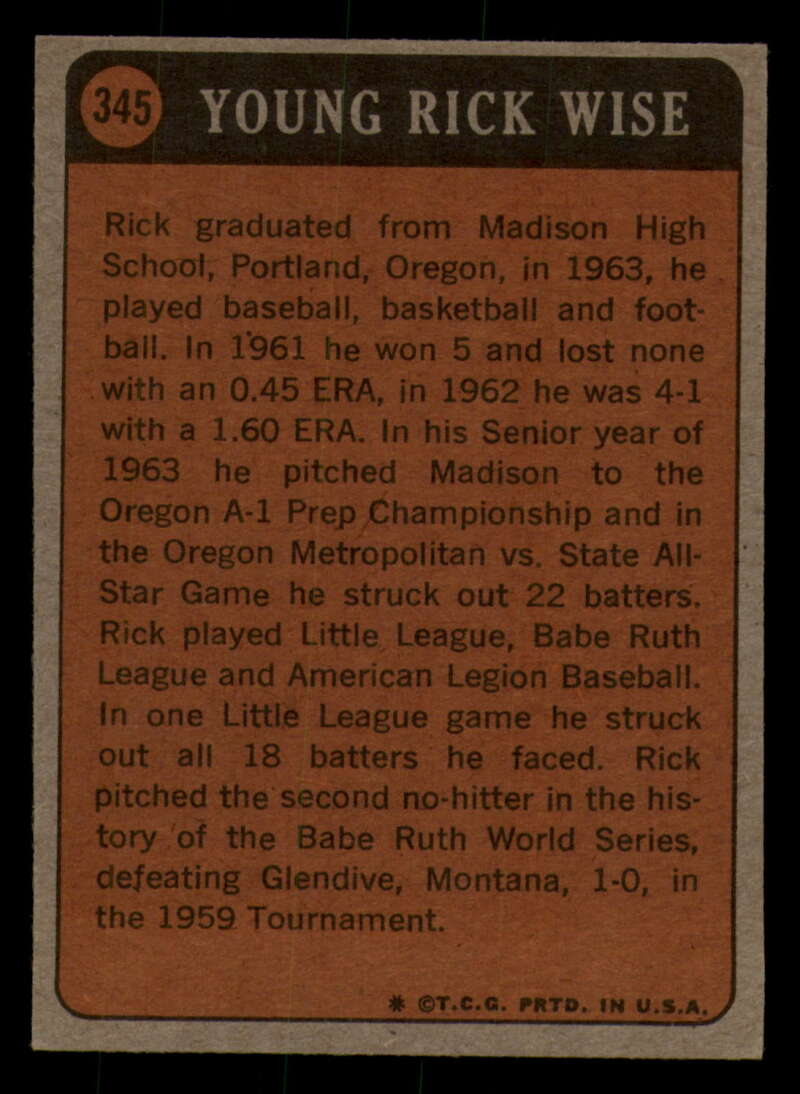 345 YOUNG RICK WISE

Rick graduated from Madison High School, Portland, Oregon, in 1963, he played baseball, basketball and football. In 1961 he won 5 and lost none with an 0.45 ERA, in 1962 he was 4-1 with a 1.60 ERA. In his Senior year of 1963 he pitched Madison to the Oregon A-1 Prep Championship and in the Oregon Metropolitan vs. State All-Star Game he struck out 22 batters. Rick played Little League, Babe Ruth League and American Legion Baseball. In one Little League game he struck out all 18 batters he faced. Rick pitched the second no-hitter in the history of the Babe Ruth World Series, defeating Glendive, Montana, 1-0, in the 1959 Tournament.

* ©T.C.G. PRTD. IN U.S.A.